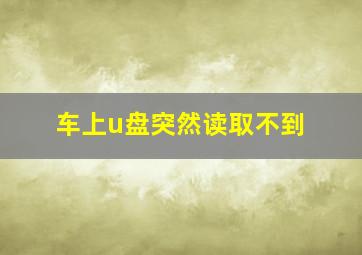 车上u盘突然读取不到